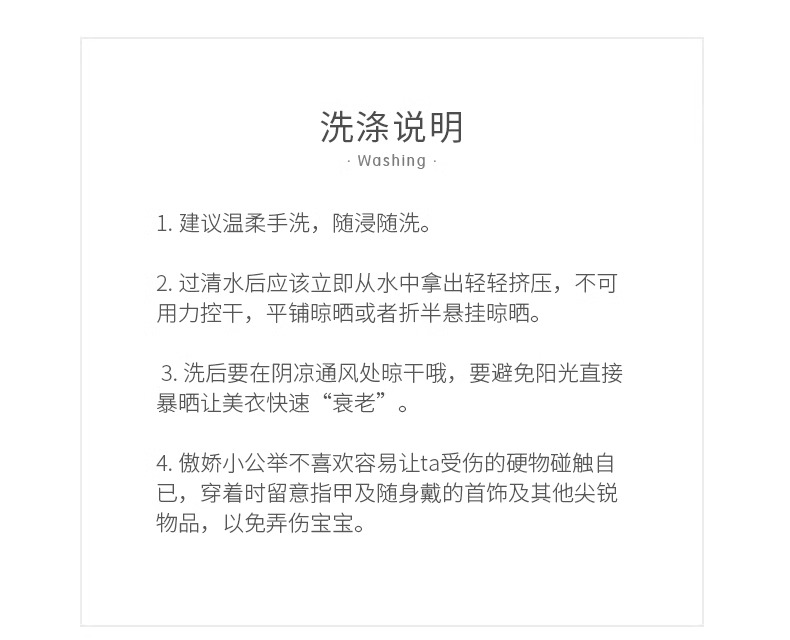 洗涤说明
· Washing ·

1. 建议温柔手洗，随浸随洗。

2. 过清水后应该立即从水中拿出轻轻挤压，不可用力控干，平铺晾晒或者折半悬挂晾晒。

3. 洗后要在阴凉通风处晾干哦，要避免阳光直接暴晒让美衣快速“衰老”。

4. 傲娇小公举不喜欢容易让ta受伤的硬物碰触自已，穿着时留意指甲及随身戴的首饰及其他尖锐物品，以免弄伤宝宝。